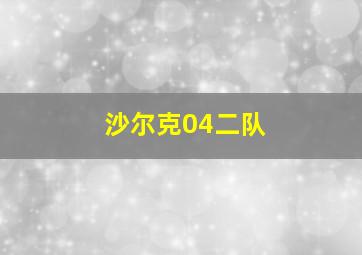 沙尔克04二队